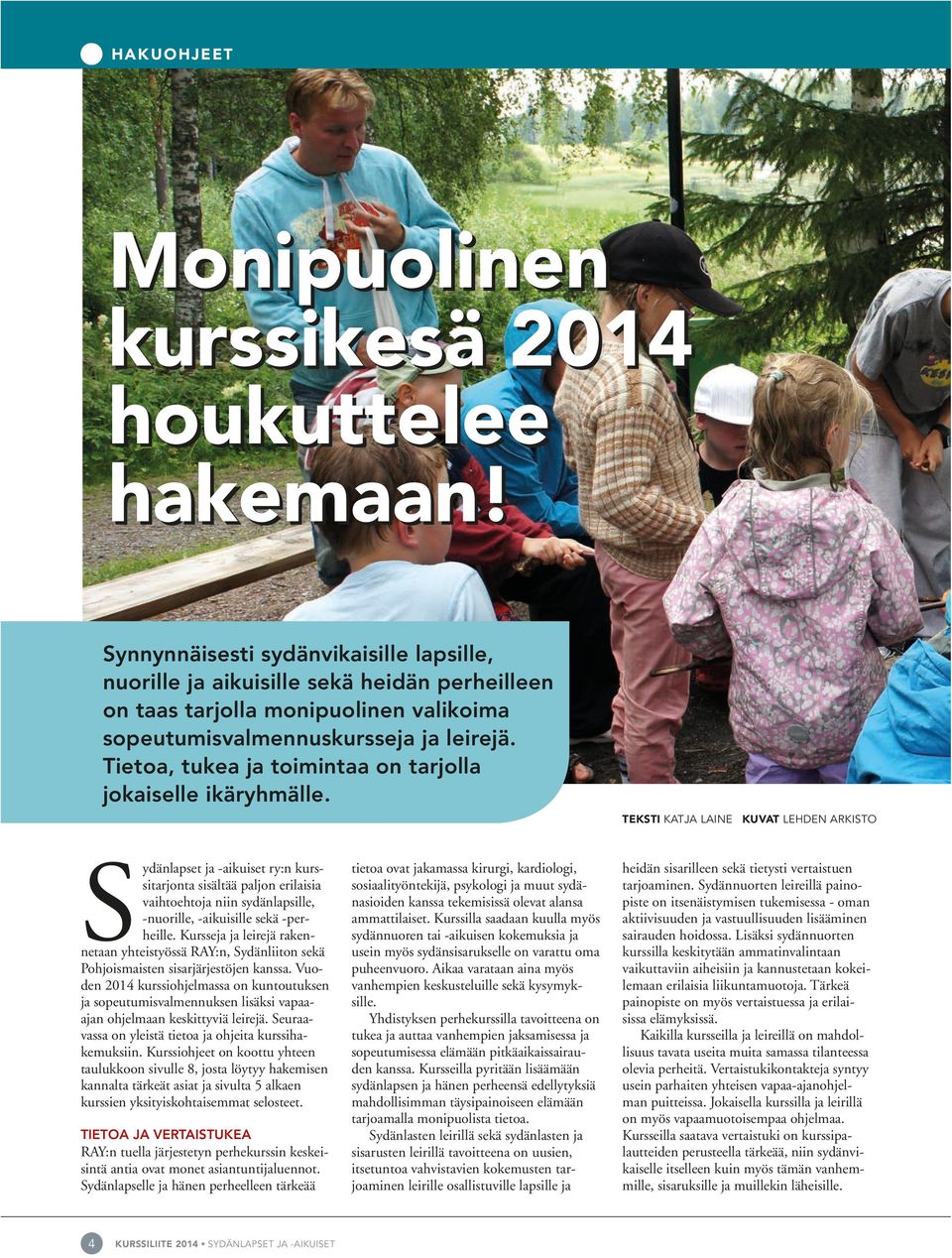 HAKUOHJEET

Monipuolinen kurssikesä 2014 houkuttelee hakemaan!

Synnynnäisesti sydänvikaisille lapsille, nuorille ja aikuisille sekä heidän perheilleen on taas tarjolla monipuolinen valikoima sopeutumisvalmennuskursseja ja leirejä. Tietoa, tukea ja toimintaa on tarjolla jokaiselle ikäryhmälle.

TEKSTI KATJA LAINE KUVAT LEHDEN ARKISTO

Sydänlapset ja -aikuiset ry:n kurssitarjonta sisältää paljon erilaisia vaihtoehtoja niin sydänlapsille, -nuorille, -aikuisille sekä -perheille. Kursseja ja leirejä rakennetaan yhteistyössä RAY:n, Sydänliiton sekä Pohjoismaisten sisarjärjestöjen kanssa. Vuoden 2014 kurssiohjelmassa on kuntoutuksen ja sopeutumisvalmennuksen lisäksi vapaa-ajan ohjelmaan keskittyviä leirejä. Seuraavassa on yleistä tietoa ja ohjeita kurssihakemuksiin. Kurssiohjeet on koottu yhteen taulukkoon sivulle 8, josta löytyy hakemisen kannalta tärkeät asiat ja sivulta 5 alkaen kurssien yksityiskohtaisemmat selosteet.

TIETOA JA VERTAISTUKEA
RAY:n tuella järjestetyn perhekurssin keskeisintä antia ovat monet asiantuntijaluennot. Sydänlapselle ja hänen perheelleen tärkeää tietoa ovat jakamassa kirurgi, kardiologi, sosiaalityöntekijä, psykologi ja muut sydänasioiden kanssa tekemisissä olevat alansa ammattilaiset. Kurssilla saadaan kuulla myös sydännuoren tai -aikuisen kokemuksia ja usein myös sydänsisarukselle on varattu oma puheenvuoro. Aikaa varataan aina myös vanhempien keskusteluille sekä kysymyksille.

Yhdistyksen perhekurssilla tavoitteena on tukea ja auttaa vanhempien jaksamisessa ja sopeutumisessa elämään pitkäaikaissairauden kanssa. Kursseilla pyritään lisäämään sydänlapsen ja hänen perheensä edellytyksiä mahdollisimman täysipainoiseen elämään tarjoamalla monipuolista tietoa.

Sydänlasten leirillä sekä sydänlasten ja sisarusten leirillä tavoitteena on uusien, itsetuntoa vahvistavien kokemusten tarjoaminen leirille osallistuville lapsille ja heidän sisarilleen sekä tietysti vertaistuen tarjoaminen. Sydännuorten leireillä painopiste on itsenäistymisen tukemisessa - oman aktiivisuuden ja vastuullisuuden lisääminen sairauden hoidossa. Lisäksi sydännuorten kurssilla keskitytään ammatinvalintaan vaikuttaviin aiheisiin ja kannustetaan kokeilemaan erilaisia liikuntamuotoja. Tärkeä painopiste on myös vertaistuessa ja erilaisissa elämyksissä.

Kaikilla kursseilla ja leireillä on mahdollisuus tavata useita muita samassa tilanteessa olevia perheitä. Vertaistukikontakteja syntyy usein parhaiten yhteisen vapaa-ajanohjelman puitteissa. Jokaisella kurssilla ja leirillä on myös vapaamuotoisempaa ohjelmaa. Kursseilla saatava vertaistuki on kurssipalautteiden perusteella tärkeää, niin sydänvikaiselle itselleen kuin myös tämän vanhemmille, sisaruksille ja muillekin läheisille.

4 KURSSILIITE 2014 • SYDÄNLAPSET JA -AIKUISET